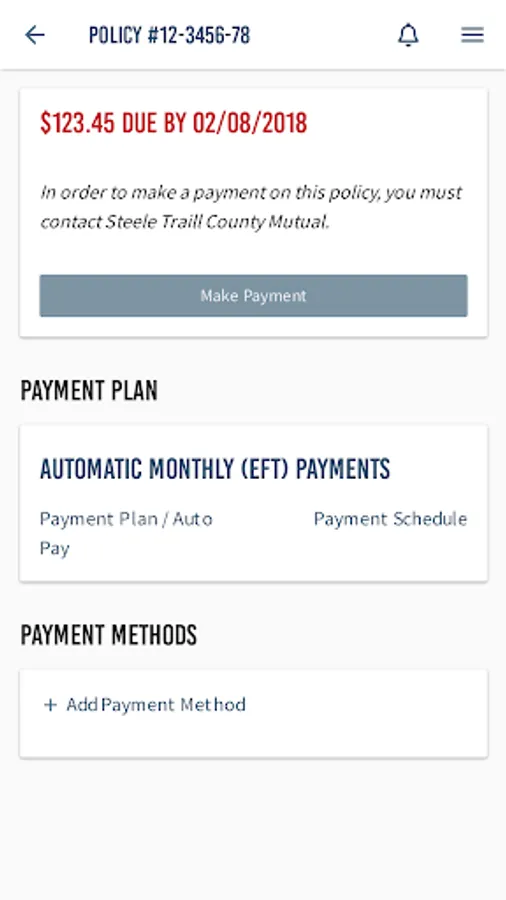 POLICY #12-3456-78

$123.45 DUE BY 02/08/2018

In order to make a payment on this policy, you must contact Steele Traill County Mutual.

Make Payment

PAYMENT PLAN

AUTOMATIC MONTHLY (EFT) PAYMENTS

Payment Plan / Auto Pay

Payment Schedule

PAYMENT METHODS

+ Add Payment Method